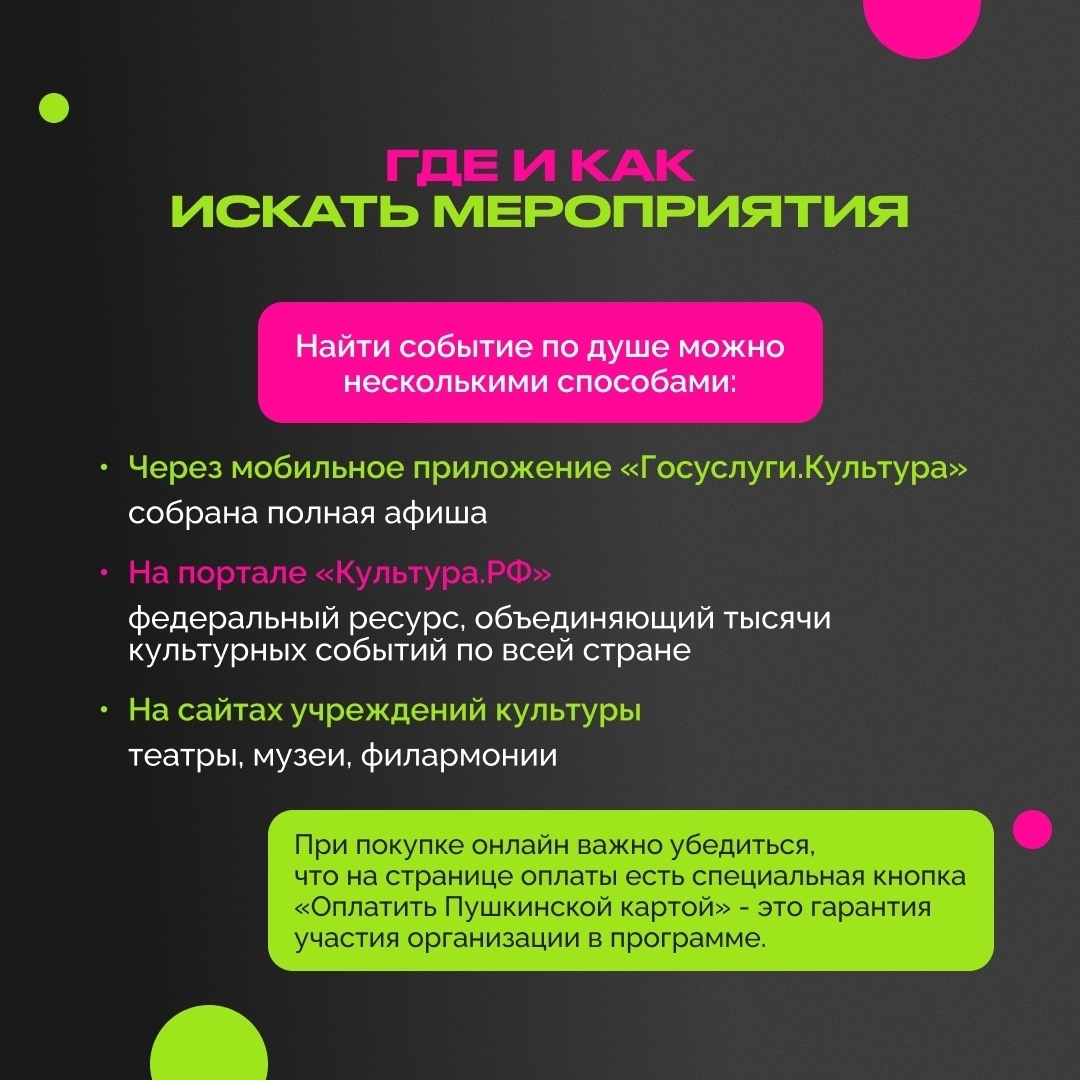 ГДЕ И КАК
ИСКАТЬ МЕРОПРИЯТИЯ

Найти событие по душе можно несколькими способами:

• Через мобильное приложение «Госуслуги.Культура»
собрана полная афиша

• На портале «Культура.РФ»
федеральный ресурс, объединяющий тысячи культурных событий по всей стране

• На сайтах учреждений культуры
театры, музеи, филармонии

При покупке онлайн важно убедиться, что на странице оплаты есть специальная кнопка «Оплатить Пушкинской картой» - это гарантия участия организации в программе.